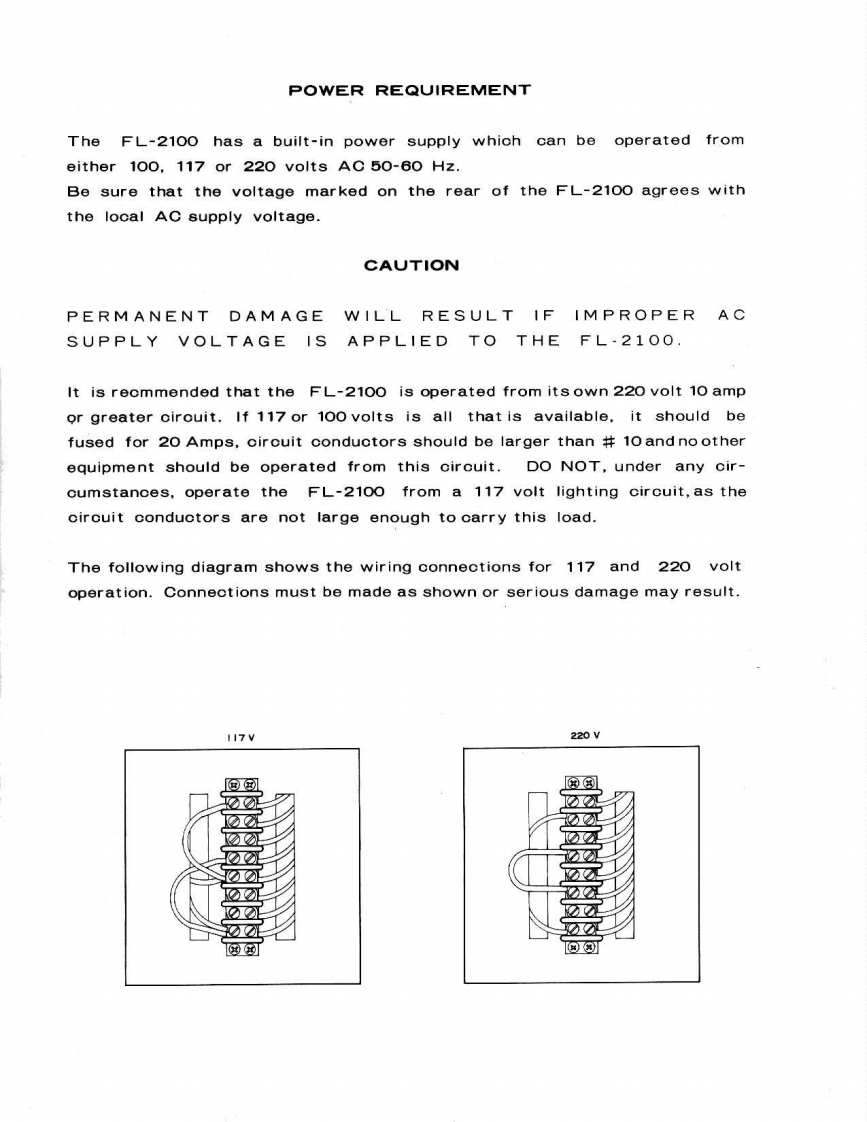 POWER REQUIREMENT

The FL-2100 has a built-in power supply which can be operated from either 100, 117 or 220 volts AC 50-60 Hz.
Be sure that the voltage marked on the rear of the FL-2100 agrees with the local AC supply voltage.

CAUTION

PERMANENT DAMAGE WILL RESULT IF IMPROPER AC SUPPLY VOLTAGE IS APPLIED TO THE FL-2100.

It is recommended that the FL-2100 is operated from its own 220 volt 10 amp or greater circuit. If 117 or 100 volts is all that is available, it should be fused for 20 Amps, circuit conductors should be larger than # 10 and no other equipment should be operated from this circuit. DO NOT, under any circumstances, operate the FL-2100 from a 117 volt lighting circuit, as the circuit conductors are not large enough to carry this load.

The following diagram shows the wiring connections for 117 and 220 volt operation. Connections must be made as shown or serious damage may result.

117 V

220 V